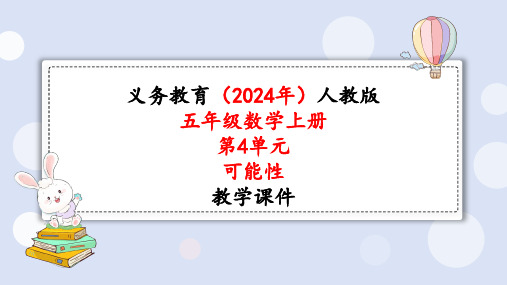 义务教育（2024年）人教版
五年级数学上册
第4单元
可能性
教学课件